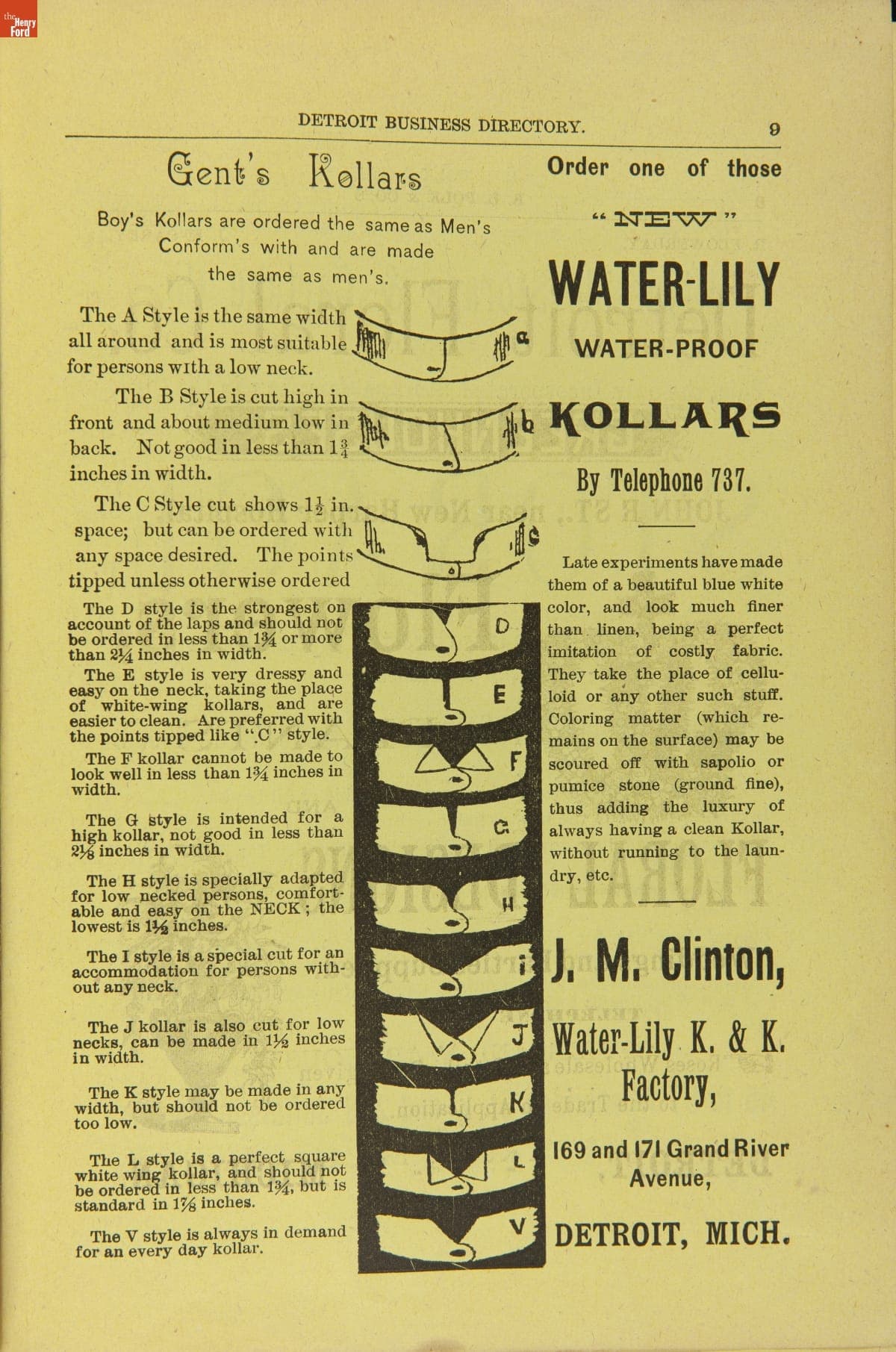 the Henry Ford

DETROIT BUSINESS DIRECTORY. 9

Gent's Kollars

Boy's Kollars are ordered the same as Men's Conform's with and are made the same as men's.

The A Style is the same width all around and is most suitable for persons with a low neck.

a

The B Style is cut high in front and about medium low in back. Not good in less than $1\frac{3}{4}$ inches in width.

b

The C Style cut shows $1\frac{1}{2}$ in. space; but can be ordered with any space desired. The points tipped unless otherwise ordered

c

The D style is the strongest on account of the laps and should not be ordered in less than $1\frac{3}{4}$ or more than $2\frac{1}{4}$ inches in width.

The E style is very dressy and easy on the neck, taking the place of white-wing kollars, and are easier to clean. Are preferred with the points tipped like "C" style.

The F kollar cannot be made to look well in less than $1\frac{3}{4}$ inches in width.

The G style is intended for a high kollar, not good in less than $2\frac{1}{8}$ inches in width.

The H style is specially adapted for low necked persons, comfortable and easy on the NECK; the lowest is $1\frac{1}{2}$ inches.

The I style is a special cut for an accommodation for persons without any neck.

The J kollar is also cut for low necks, can be made in $1\frac{1}{2}$ inches in width.

The K style may be made in any width, but should not be ordered too low.

The L style is a perfect square white wing kollar, and should not be ordered in less than $1\frac{3}{4}$, but is standard in $1\frac{7}{8}$ inches.

The V style is always in demand for an every day kollar.

D
E
F
G
H
i
J
K
L
V

Order one of those

"NEW"

WATER-LILY

WATER-PROOF

KOLLARS

By Telephone 737.

Late experiments have made them of a beautiful blue white color, and look much finer than linen, being a perfect imitation of costly fabric. They take the place of celluloid or any other such stuff. Coloring matter (which remains on the surface) may be scoured off with sapolio or pumice stone (ground fine), thus adding the luxury of always having a clean Kollar, without running to the laundry, etc.

J. M. Clinton,

Water-Lily K. & K. Factory,

169 and 171 Grand River Avenue,

DETROIT, MICH.